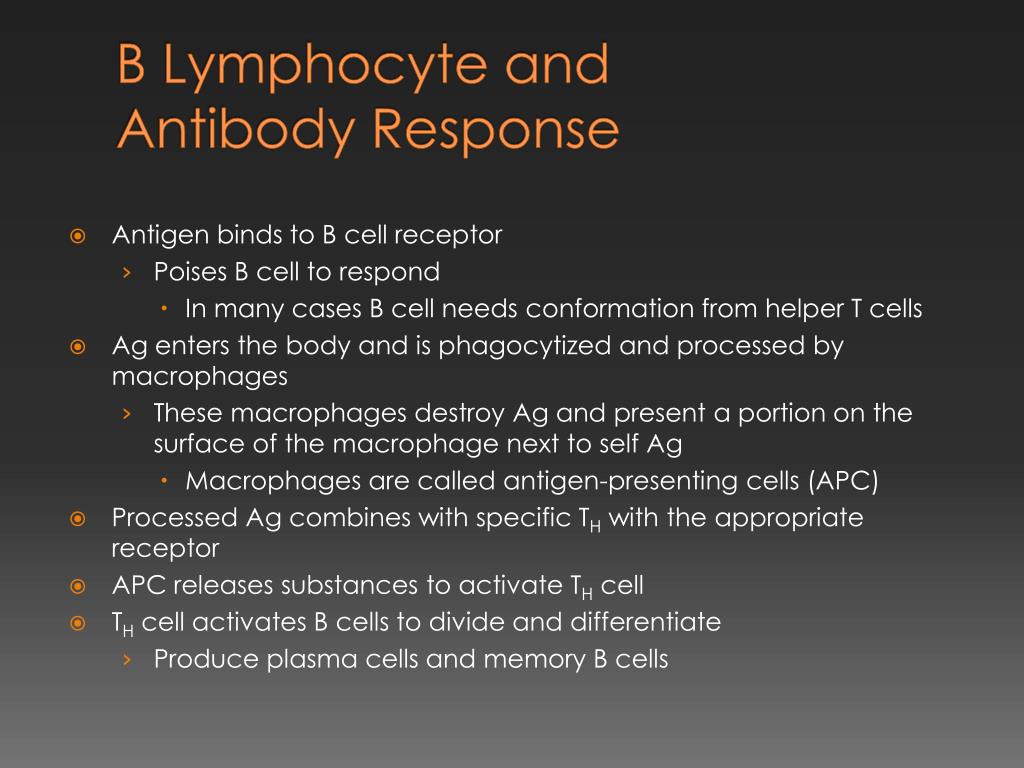 B Lymphocyte and Antibody Response

Antigen binds to B cell receptor
› Poises B cell to respond
• In many cases B cell needs conformation from helper T cells
Ag enters the body and is phagocytized and processed by macrophages
› These macrophages destroy Ag and present a portion on the surface of the macrophage next to self Ag
• Macrophages are called antigen-presenting cells (APC)
Processed Ag combines with specific $T_H$ with the appropriate receptor
APC releases substances to activate $T_H$ cell
$T_H$ cell activates B cells to divide and differentiate
› Produce plasma cells and memory B cells